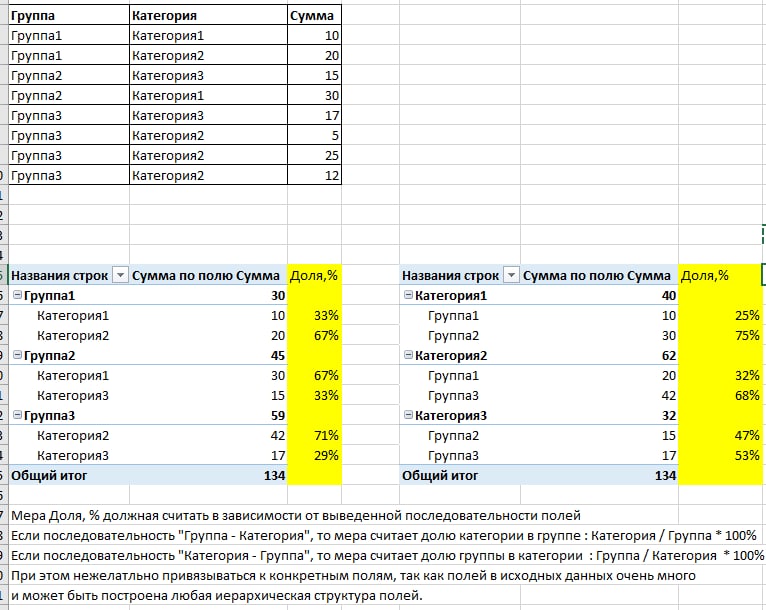 | Группа | Категория | Сумма |
|---|---|---|
| Группа1 | Категория1 | 10 |
| Группа1 | Категория2 | 20 |
| Группа2 | Категория3 | 15 |
| Группа2 | Категория1 | 30 |
| Группа3 | Категория3 | 17 |
| Группа3 | Категория2 | 5 |
| Группа3 | Категория2 | 25 |
| Группа3 | Категория2 | 12 |

| Названия строк | Сумма по полю Сумма | Доля,% |
|---|---|---|
| Группа1 | 30 | |
| Категория1 | 10 | 33% |
| Категория2 | 20 | 67% |
| Группа2 | 45 | |
| Категория1 | 30 | 67% |
| Категория3 | 15 | 33% |
| Группа3 | 59 | |
| Категория2 | 42 | 71% |
| Категория3 | 17 | 29% |
| Общий итог | 134 | |

| Названия строк | Сумма по полю Сумма | Доля,% |
|---|---|---|
| Категория1 | 40 | |
| Группа1 | 10 | 25% |
| Группа2 | 30 | 75% |
| Категория2 | 62 | |
| Группа1 | 20 | 32% |
| Группа3 | 42 | 68% |
| Категория3 | 32 | |
| Группа2 | 15 | 47% |
| Группа3 | 17 | 53% |
| Общий итог | 134 | |

Мера Доля, % должная считать в зависимости от выведенной последовательности полей
Если последовательность "Группа - Категория", то мера считает долю категории в группе : Категория / Группа * 100%
Если последовательность "Категория - Группа", то мера считает долю группы в категории : Группа / Категория * 100%
При этом нежелатльно привязываться к конкретным полям, так как полей в исходных данных очень много
и может быть построена любая иерархическая структура полей.